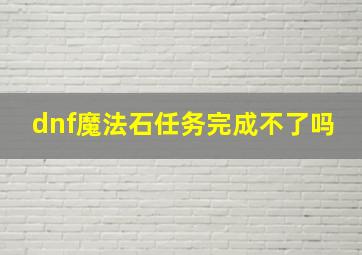 dnf魔法石任务完成不了吗